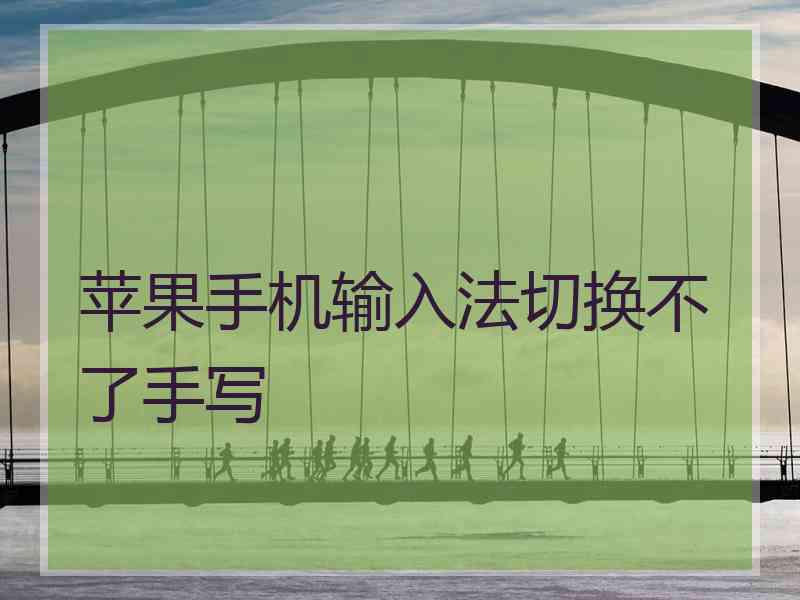 苹果手机输入法切换不了手写